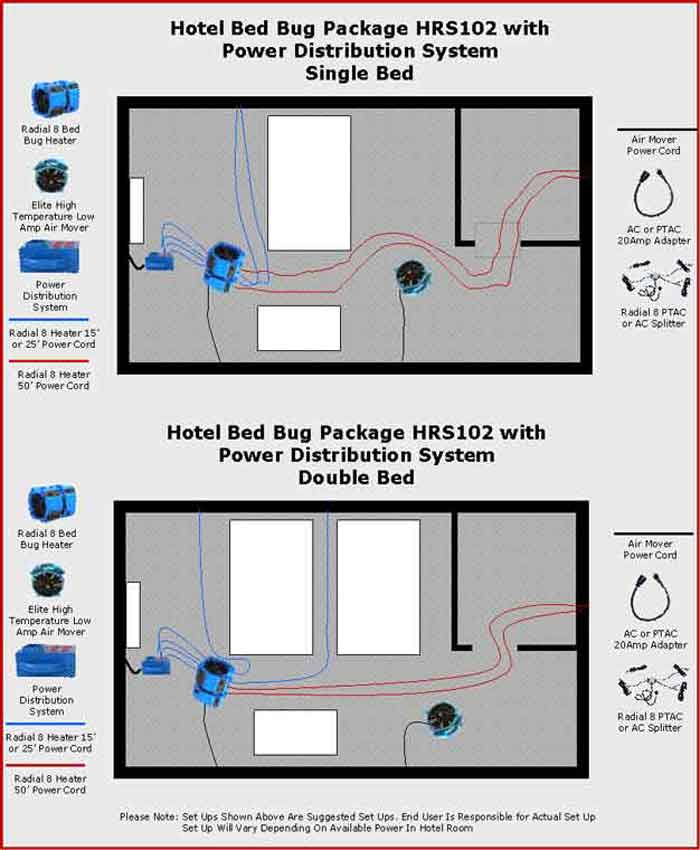 Hotel Bed Bug Package HRS102 with Power Distribution System Single Bed

Radial 8 Bed Bug Heater

Elite High Temperature Low Amp Air Mover

Power Distribution System

Radial 8 Heater 15' or 25' Power Cord

Radial 8 Heater 50' Power Cord

Air Mover Power Cord

AC or PTAC 20Amp Adapter

Radial 8 PTAC or AC Splitter

Hotel Bed Bug Package HRS102 with Power Distribution System Double Bed

Radial 8 Bed Bug Heater

Elite High Temperature Low Amp Air Mover

Power Distribution System

Radial 8 Heater 15' or 25' Power Cord

Radial 8 Heater 50' Power Cord

Air Mover Power Cord

AC or PTAC 20Amp Adapter

Radial 8 PTAC or AC Splitter

Please Note: Set Ups Shown Above Are Suggested Set Ups. End User Is Responsible for Actual Set Up Set Up Will Vary Depending On Available Power In Hotel Room